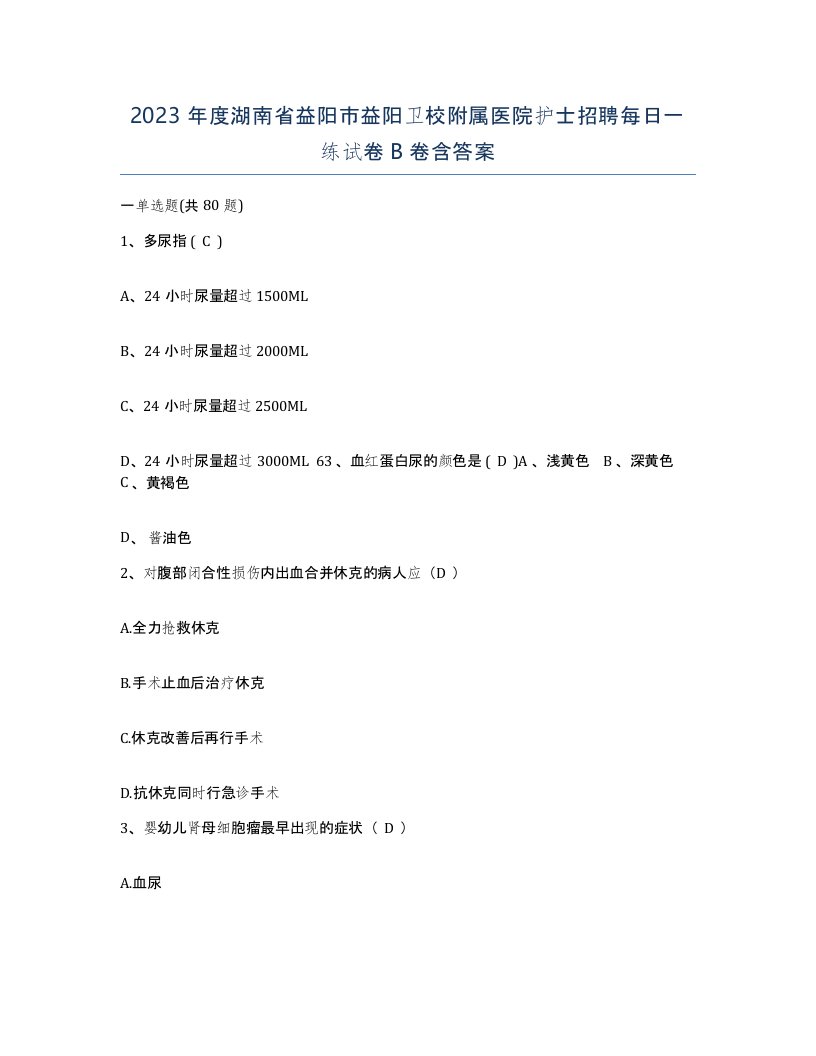 2023 年度湖南省益阳市益阳卫校附属医院护士招聘每日一练试卷 B 卷含答案

一单选题(共 80 题)

1、多尿指 ( C )

A、24 小时尿量超过 1500ML

B、24 小时尿量超过 2000ML

C、24 小时尿量超过 2500ML

D、24 小时尿量超过 3000ML 63 、血红蛋白尿的颜色是 ( D )A 、浅黄色 B 、深黄色 C 、黄褐色

D、 酱油色

2、对腹部闭合性损伤内出血合并休克的病人应（D ）

A.全力抢救休克

B.手术止血后治疗休克

C.休克改善后再行手术

D.抗休克同时行急诊手术

3、婴幼儿肾母细胞瘤最早出现的症状（ D ）

A.血尿